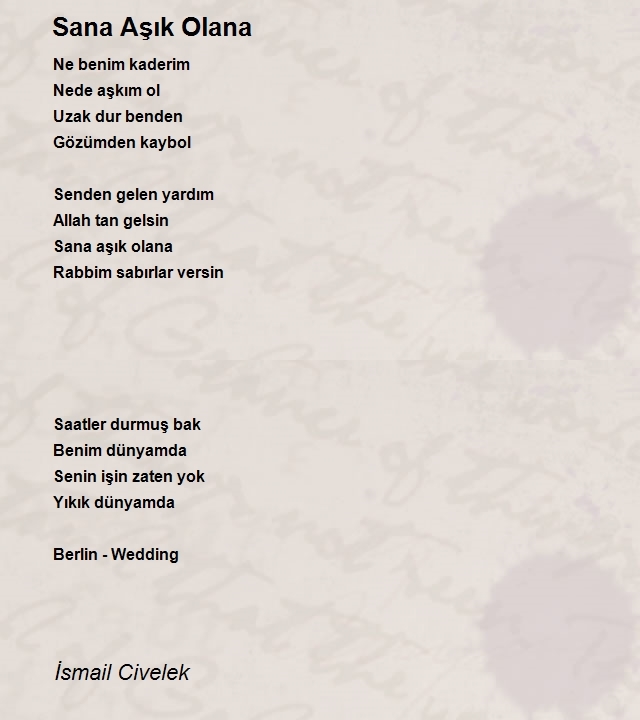 Sana Aşık Olana

Ne benim kaderim
Nede aşkım ol
Uzak dur benden
Gözümden kaybol

Senden gelen yardım
Allah tan gelsin
Sana aşık olana
Rabbim sabırlar versin

Saatler durmuş bak
Benim dünyamda
Senin işin zaten yok
Yıkık dünyamda

Berlin - Wedding

İsmail Civelek